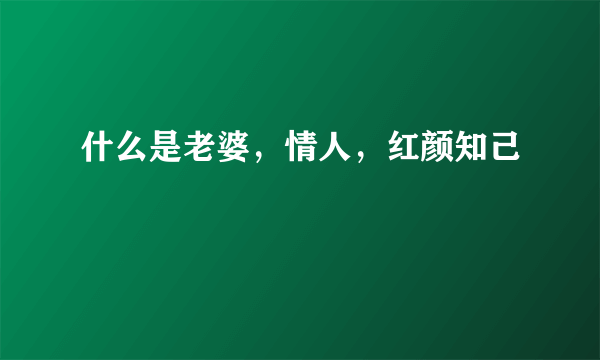 什么是老婆，情人，红颜知己